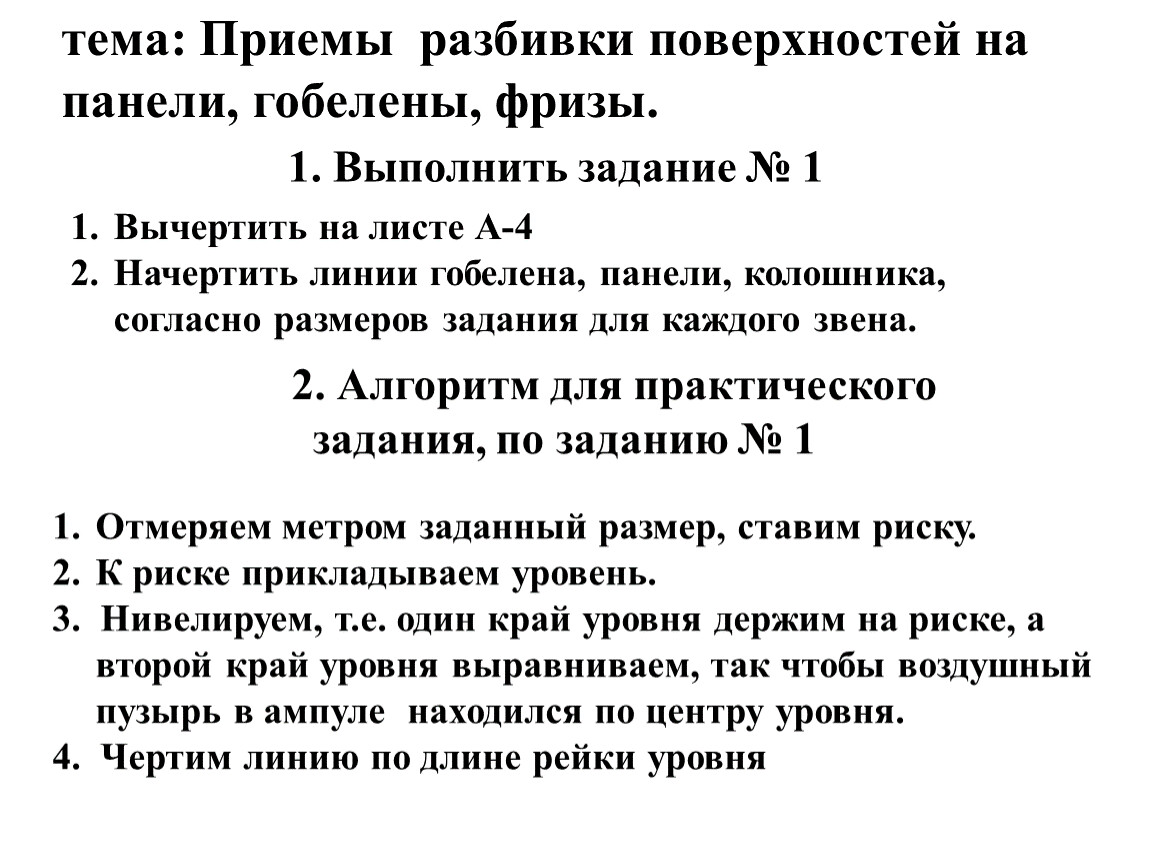 тема: Приемы разбивки поверхностей на панели, гобелены, фризы.

1. Выполнить задание № 1

1. Вычертить на листе А-4
2. Начертить линии гобелена, панели, колошника, согласно размеров задания для каждого звена.

2. Алгоритм для практического задания, по заданию № 1

1. Отмеряем метром заданный размер, ставим риску.
2. К риске прикладываем уровень.
3. Нивелируем, т.е. один край уровня держим на риске, а второй край уровня выравниваем, так чтобы воздушный пузырь в ампуле находился по центру уровня.
4. Чертим линию по длине рейки уровня